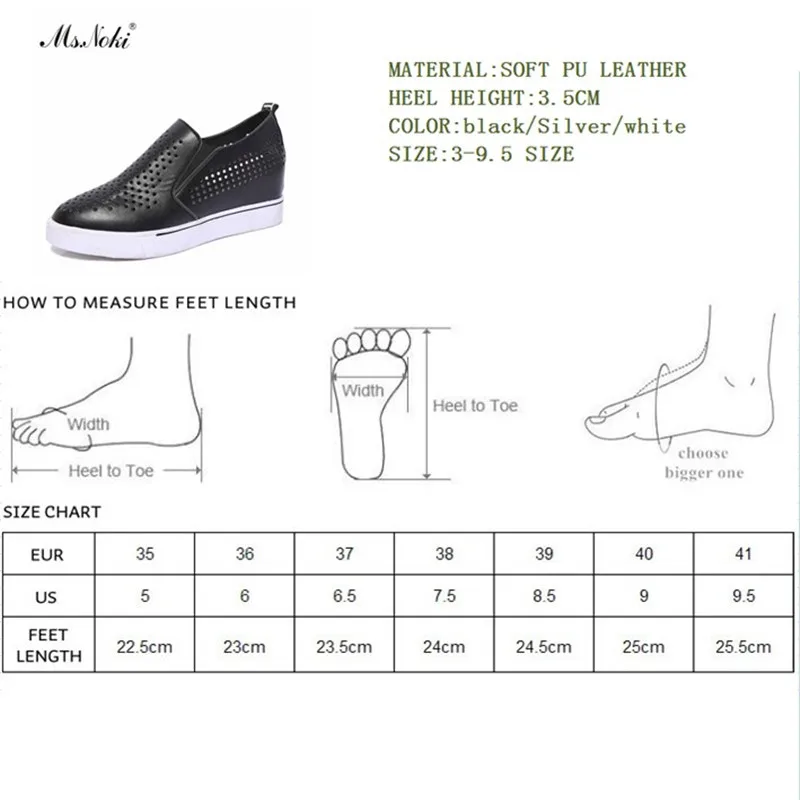 Ms.Noki®

MATERIAL:SOFT PU LEATHER
HEEL HEIGHT:3.5CM
COLOR:black/Silver/white
SIZE:3-9.5 SIZE

HOW TO MEASURE FEET LENGTH

Width
Heel to Toe

Width
Heel to Toe

choose bigger one

SIZE CHART

| EUR | 35 | 36 | 37 | 38 | 39 | 40 | 41 |
|---|---|---|---|---|---|---|---|
| US | 5 | 6 | 6.5 | 7.5 | 8.5 | 9 | 9.5 |
| FEET LENGTH | 22.5cm | 23cm | 23.5cm | 24cm | 24.5cm | 25cm | 25.5cm |